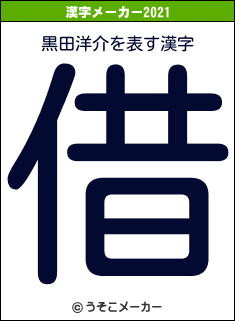 漢字メーカー2021

黒田洋介を表す漢字

借

© うそこメーカー